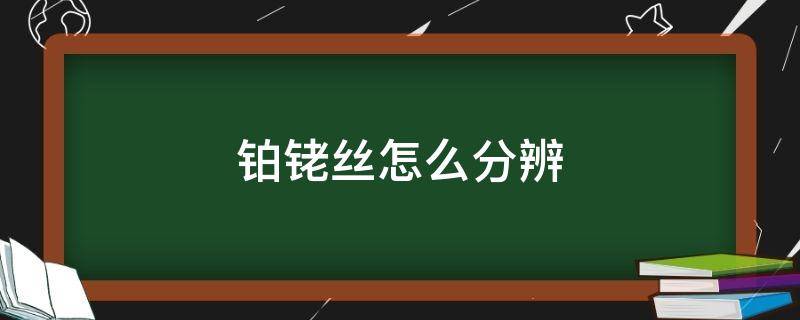 铂铑丝怎么分辨